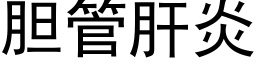 胆管肝炎